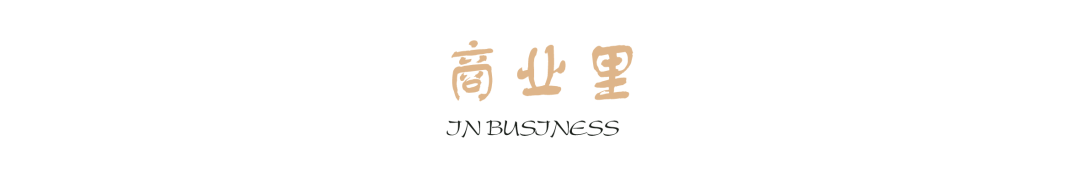 商业里

IN BUSINESS